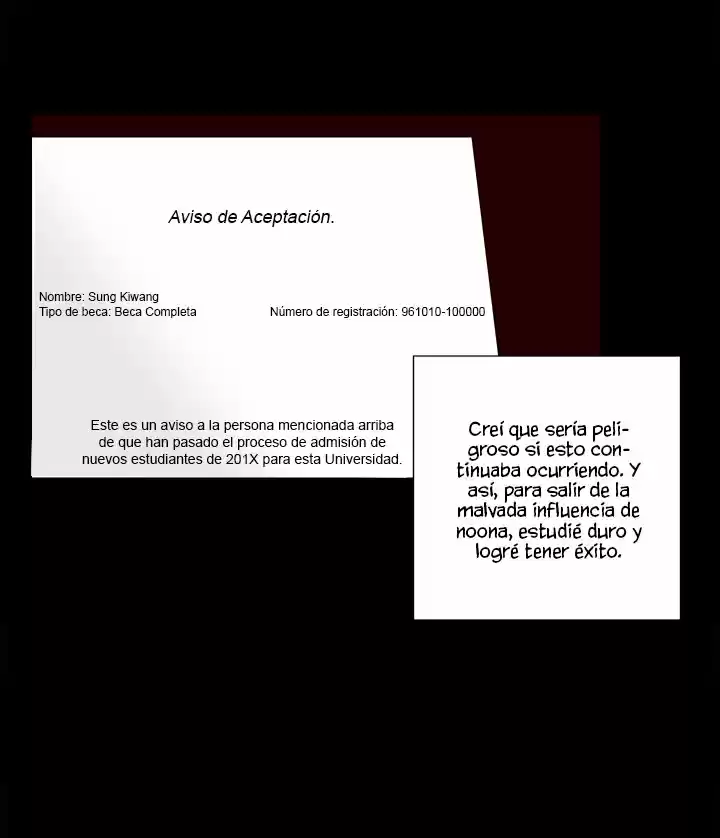 Aviso de Aceptación.

Nombre: Sung Kiwang
Tipo de beca: Beca Completa

Número de registración: 961010-100000

Este es un aviso a la persona mencionada arriba de que han pasado el proceso de admisión de nuevos estudiantes de 201X para esta Universidad.

Creí que sería peligroso si esto continuaba ocurriendo. Y así, para salir de la malvada influencia de noona, estudié duro y logré tener éxito.